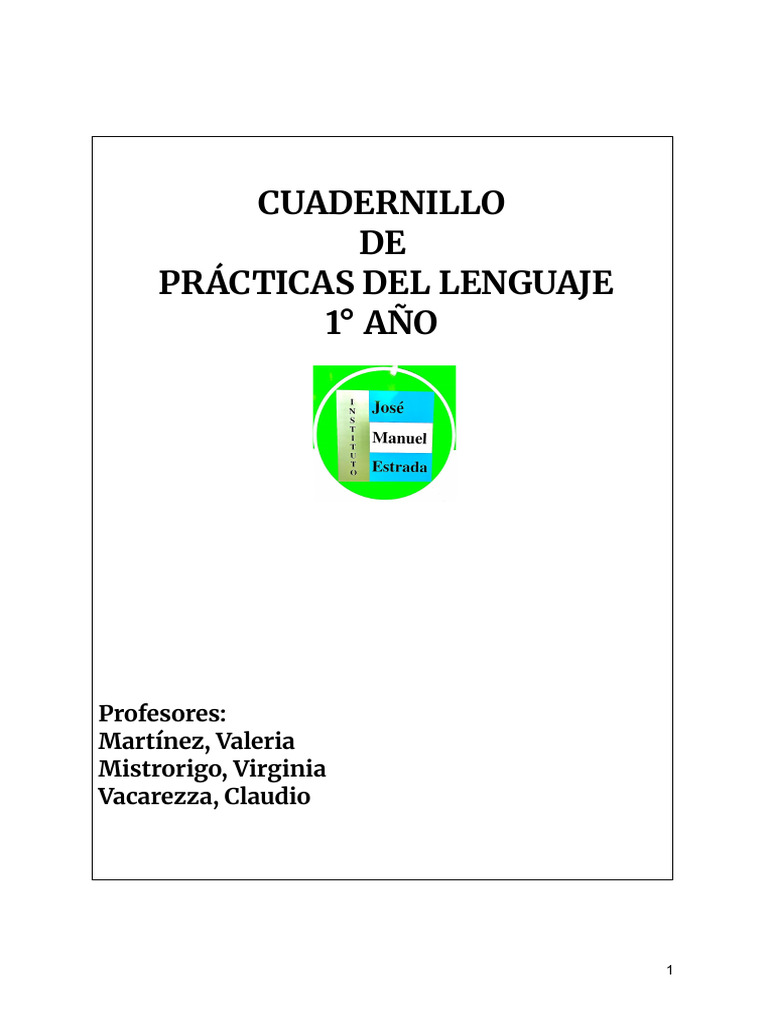 CUADERNILLO
DE
PRÁCTICAS DEL LENGUAJE
1° AÑO

INSTITUTO
José
Manuel
Estrada

Profesores:
Martínez, Valeria
Mistrorigo, Virginia
Vacarezza, Claudio

1